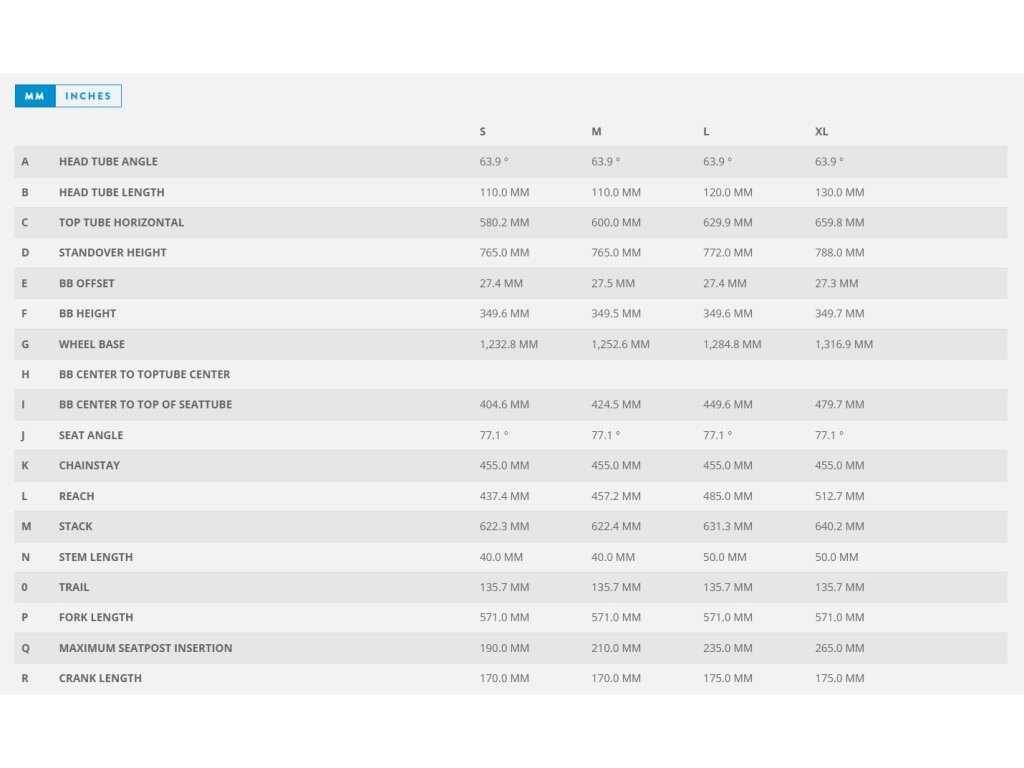 MM INCHES

| | | S | M | L | XL |
|---|---|---|---|---|---|
| A | HEAD TUBE ANGLE | 63.9 ° | 63.9 ° | 63.9 ° | 63.9 ° |
| B | HEAD TUBE LENGTH | 110.0 MM | 110.0 MM | 120.0 MM | 130.0 MM |
| C | TOP TUBE HORIZONTAL | 580.2 MM | 600.0 MM | 629.9 MM | 659.8 MM |
| D | STANDOVER HEIGHT | 765.0 MM | 765.0 MM | 772.0 MM | 788.0 MM |
| E | BB OFFSET | 27.4 MM | 27.5 MM | 27.4 MM | 27.3 MM |
| F | BB HEIGHT | 349.6 MM | 349.5 MM | 349.6 MM | 349.7 MM |
| G | WHEEL BASE | 1,232.8 MM | 1,252.6 MM | 1,284.8 MM | 1,316.9 MM |
| H | BB CENTER TO TOPTUBE CENTER | | | | |
| I | BB CENTER TO TOP OF SEATTUBE | 404.6 MM | 424.5 MM | 449.6 MM | 479.7 MM |
| J | SEAT ANGLE | 77.1 ° | 77.1 ° | 77.1 ° | 77.1 ° |
| K | CHAINSTAY | 455.0 MM | 455.0 MM | 455.0 MM | 455.0 MM |
| L | REACH | 437.4 MM | 457.2 MM | 485.0 MM | 512.7 MM |
| M | STACK | 622.3 MM | 622.4 MM | 631.3 MM | 640.2 MM |
| N | STEM LENGTH | 40.0 MM | 40.0 MM | 50.0 MM | 50.0 MM |
| 0 | TRAIL | 135.7 MM | 135.7 MM | 135.7 MM | 135.7 MM |
| P | FORK LENGTH | 571.0 MM | 571.0 MM | 571.0 MM | 571.0 MM |
| Q | MAXIMUM SEATPOST INSERTION | 190.0 MM | 210.0 MM | 235.0 MM | 265.0 MM |
| R | CRANK LENGTH | 170.0 MM | 170.0 MM | 175.0 MM | 175.0 MM |